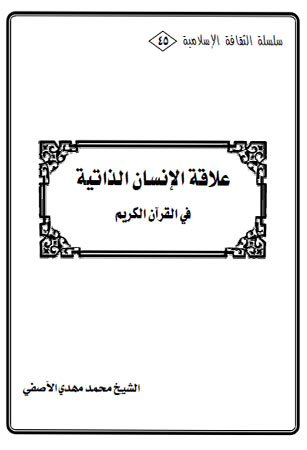 سلسلة الثقافة الإسلامية ٤٥

علاقة الإنسان الذاتية

في القرآن الكريم

الشيخ محمد مهدي الآصفي